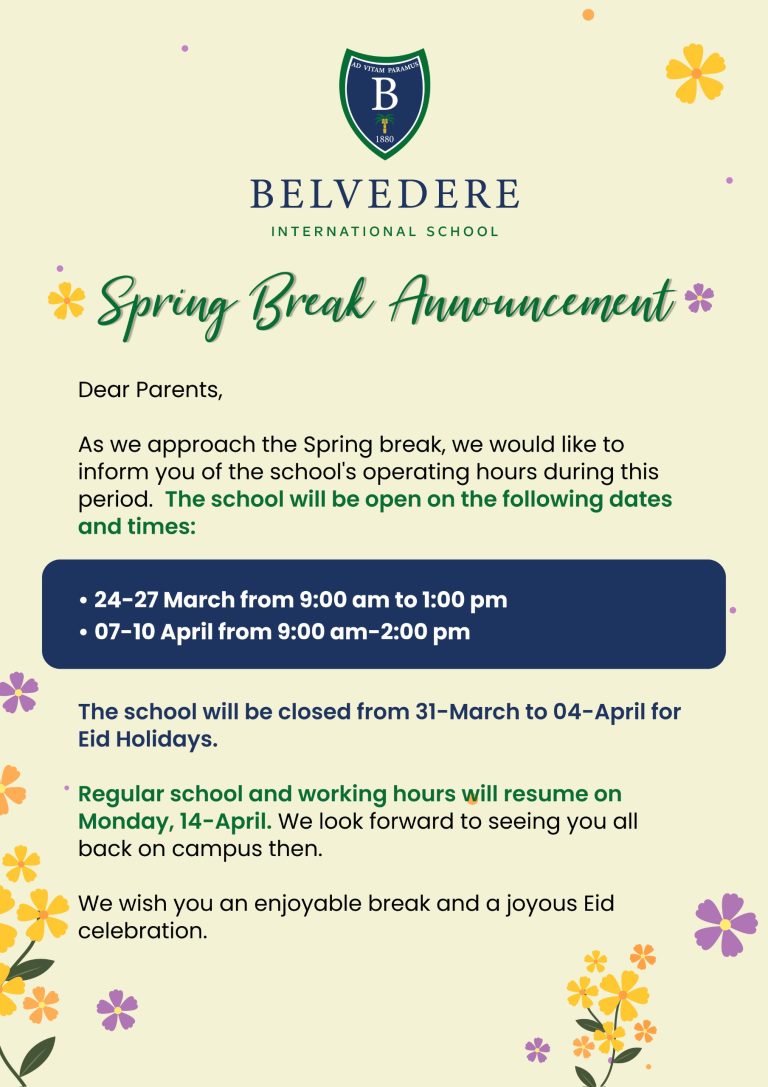 AD VITAM PARAMUS
B
1880

BELVEDERE
INTERNATIONAL SCHOOL

Spring Break Announcement

Dear Parents,

As we approach the Spring break, we would like to inform you of the school's operating hours during this period. The school will be open on the following dates and times:

• 24-27 March from 9:00 am to 1:00 pm
• 07-10 April from 9:00 am-2:00 pm

The school will be closed from 31-March to 04-April for Eid Holidays.

Regular school and working hours will resume on Monday, 14-April. We look forward to seeing you all back on campus then.

We wish you an enjoyable break and a joyous Eid celebration.